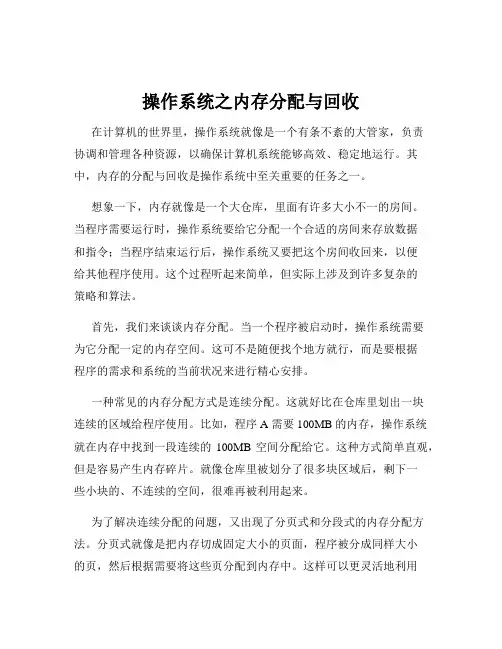 操作系统之内存分配与回收

在计算机的世界里，操作系统就像是一个有条不紊的大管家，负责协调和管理各种资源，以确保计算机系统能够高效、稳定地运行。其中，内存的分配与回收是操作系统中至关重要的任务之一。

想象一下，内存就像是一个大仓库，里面有许多大小不一的房间。当程序需要运行时，操作系统要给它分配一个合适的房间来存放数据和指令；当程序结束运行后，操作系统又要把这个房间收回来，以便给其他程序使用。这个过程听起来简单，但实际上涉及到许多复杂的策略和算法。

首先，我们来谈谈内存分配。当一个程序被启动时，操作系统需要为它分配一定的内存空间。这可不是随便找个地方就行，而是要根据程序的需求和系统的当前状况来进行精心安排。

一种常见的内存分配方式是连续分配。这就好比在仓库里划出一块连续的区域给程序使用。比如，程序 A 需要 100MB 的内存，操作系统就在内存中找到一段连续的 100MB 空间分配给它。这种方式简单直观，但是容易产生内存碎片。就像仓库里被划分了很多块区域后，剩下一些小块的、不连续的空间，很难再被利用起来。

为了解决连续分配的问题，又出现了分页式和分段式的内存分配方法。分页式就像是把内存切成固定大小的页面，程序被分成同样大小的页，然后根据需要将这些页分配到内存中。这样可以更灵活地利用